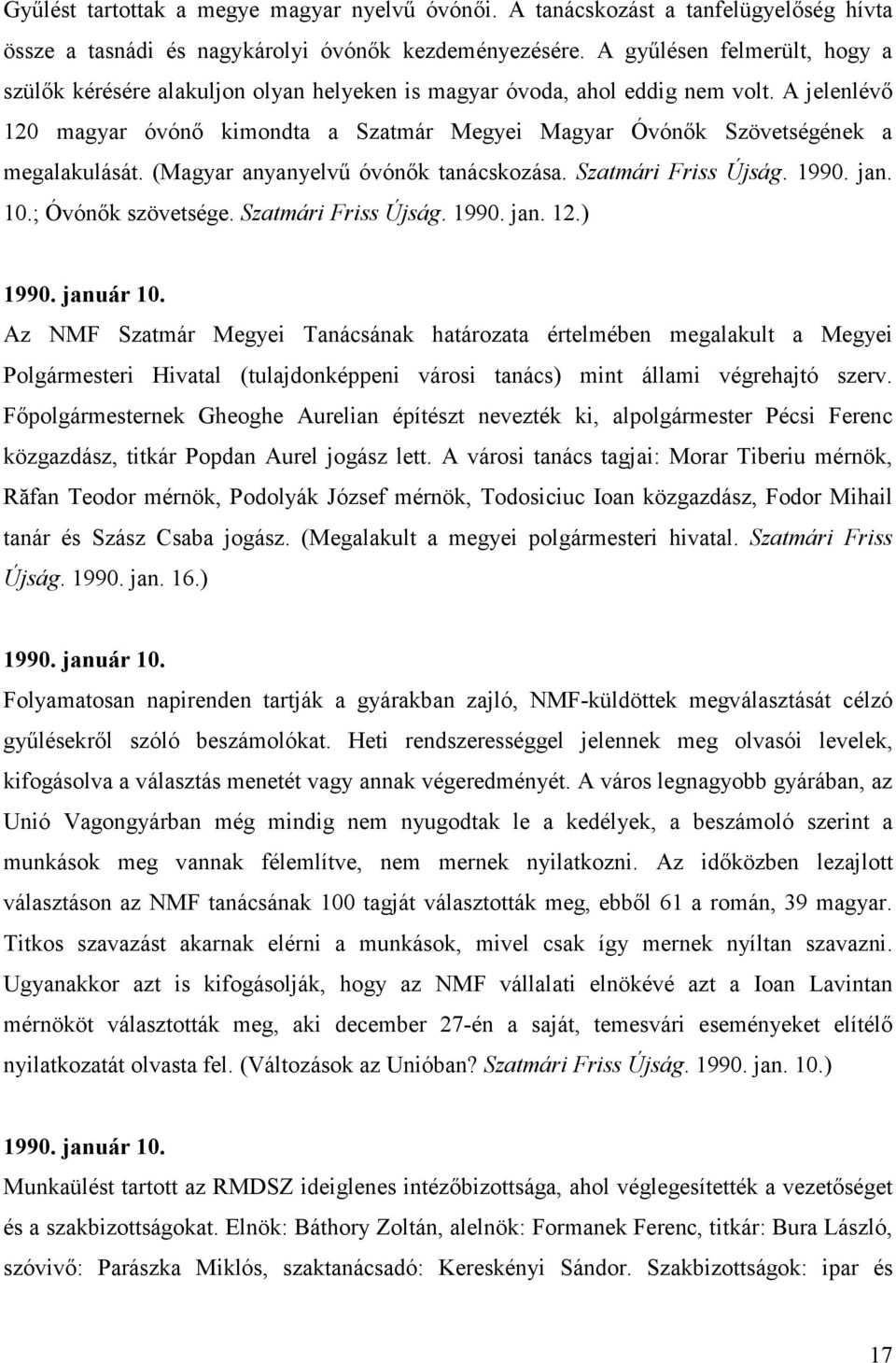 Gyűlést tartottak a megye magyar nyelvű óvónői. A tanácskozást a tanfelügyelőség hívta össze a tasnádi és nagykárolyi óvónők kezdeményezésére. A gyűlésen felmerült, hogy a szülők kérésére alakuljon olyan helyeken is magyar óvoda, ahol eddig nem volt. A jelenlévő 120 magyar óvónő kimondta a Szatmár Megyei Magyar Óvónők Szövetségének a megalakulását. (Magyar anyanyelvű óvónők tanácskozása. Szatmári Friss Újság. 1990. jan. 10.; Óvónők szövetsége. Szatmári Friss Újság. 1990. jan. 12.)

1990. január 10.

Az NMF Szatmár Megyei Tanácsának határozata értelmében megalakult a Megyei Polgármesteri Hivatal (tulajdonképpeni városi tanács) mint állami végrehajtó szerv. Főpolgármesternek Gheoghe Aurelian építészt nevezték ki, alpolgármester Pécsi Ferenc közgazdász, titkár Popdan Aurel jogász lett. A városi tanács tagjai: Morar Tiberiu mérnök, Răfan Teodor mérnök, Podolyák József mérnök, Todosiciuc Ioan közgazdász, Fodor Mihail tanár és Szász Csaba jogász. (Megalakult a megyei polgármesteri hivatal. Szatmári Friss Újság. 1990. jan. 16.)

1990. január 10.

Folyamatosan napirenden tartják a gyárakban zajló, NMF-küldöttek megválasztását célzó gyűlésekről szóló beszámolókat. Heti rendszerességgel jelennek meg olvasói levelek, kifogásolva a választás menetét vagy annak végeredményét. A város legnagyobb gyárában, az Unió Vagongyárban még mindig nem nyugodtak le a kedélyek, a beszámoló szerint a munkások meg vannak félemlítve, nem mernek nyilatkozni. Az időközben lezajlott választáson az NMF tanácsának 100 tagját választották meg, ebből 61 a román, 39 magyar. Titkos szavazást akarnak elérni a munkások, mivel csak így mernek nyíltan szavazni. Ugyanakkor azt is kifogásolják, hogy az NMF vállalati elnökévé azt a Ioan Lavintan mérnököt választották meg, aki december 27-én a saját, temesvári eseményeket elítélő nyilatkozatát olvasta fel. (Változások az Unióban? Szatmári Friss Újság. 1990. jan. 10.)

1990. január 10.

Munkaülést tartott az RMDSZ ideiglenes intézőbizottsága, ahol véglegesítették a vezetőséget és a szakbizottságokat. Elnök: Báthory Zoltán, alelnök: Formanek Ferenc, titkár: Bura László, szóvivő: Parászka Miklós, szaktanácsadó: Kereskényi Sándor. Szakbizottságok: ipar és

17